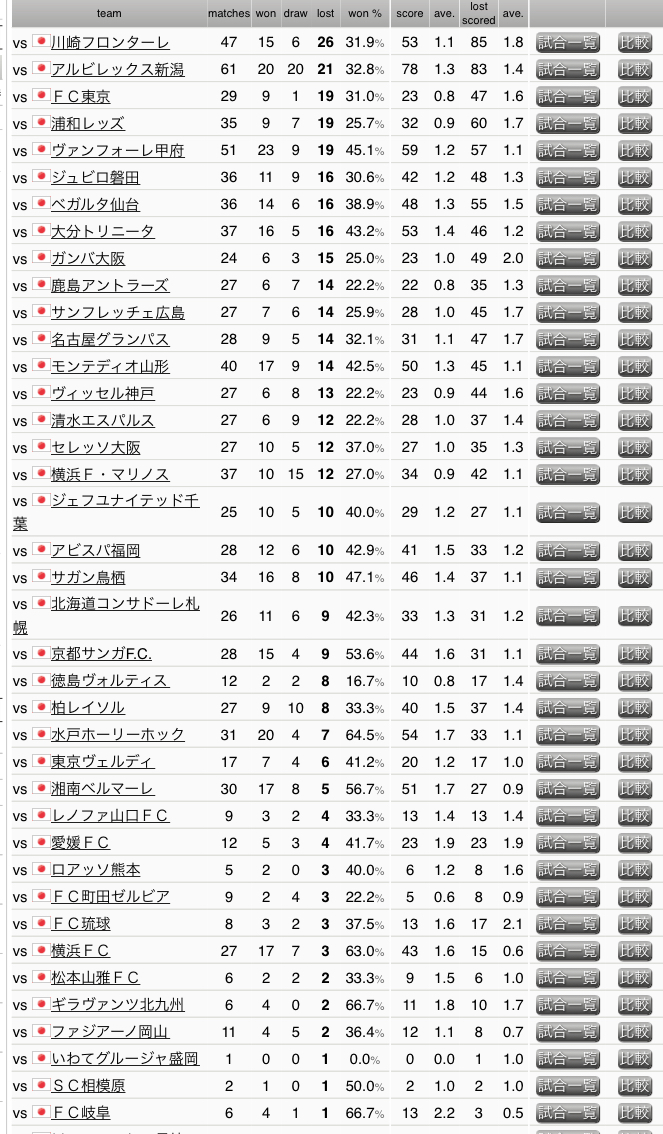 | team | matches | won | draw | lost | won % | score | ave. | lost scored | ave. | | |
|---|---|---|---|---|---|---|---|---|---|---|---|
| vs 川崎フロンターレ | 47 | 15 | 6 | 26 | 31.9% | 53 | 1.1 | 85 | 1.8 | 試合一覧 | 比較 |
| vs アルビレックス新潟 | 61 | 20 | 20 | 21 | 32.8% | 78 | 1.3 | 83 | 1.4 | 試合一覧 | 比較 |
| vs ＦＣ東京 | 29 | 9 | 1 | 19 | 31.0% | 23 | 0.8 | 47 | 1.6 | 試合一覧 | 比較 |
| vs 浦和レッズ | 35 | 9 | 7 | 19 | 25.7% | 32 | 0.9 | 60 | 1.7 | 試合一覧 | 比較 |
| vs ヴァンフォーレ甲府 | 51 | 23 | 9 | 19 | 45.1% | 59 | 1.2 | 57 | 1.1 | 試合一覧 | 比較 |
| vs ジュビロ磐田 | 36 | 11 | 9 | 16 | 30.6% | 42 | 1.2 | 48 | 1.3 | 試合一覧 | 比較 |
| vs ベガルタ仙台 | 36 | 14 | 6 | 16 | 38.9% | 48 | 1.3 | 55 | 1.5 | 試合一覧 | 比較 |
| vs 大分トリニータ | 37 | 16 | 5 | 16 | 43.2% | 53 | 1.4 | 46 | 1.2 | 試合一覧 | 比較 |
| vs ガンバ大阪 | 24 | 6 | 3 | 15 | 25.0% | 23 | 1.0 | 49 | 2.0 | 試合一覧 | 比較 |
| vs 鹿島アントラーズ | 27 | 6 | 7 | 14 | 22.2% | 22 | 0.8 | 35 | 1.3 | 試合一覧 | 比較 |
| vs サンフレッチェ広島 | 27 | 7 | 6 | 14 | 25.9% | 28 | 1.0 | 45 | 1.7 | 試合一覧 | 比較 |
| vs 名古屋グランパス | 28 | 9 | 5 | 14 | 32.1% | 31 | 1.1 | 47 | 1.7 | 試合一覧 | 比較 |
| vs モンテディオ山形 | 40 | 17 | 9 | 14 | 42.5% | 50 | 1.3 | 45 | 1.1 | 試合一覧 | 比較 |
| vs ヴィッセル神戸 | 27 | 6 | 8 | 13 | 22.2% | 23 | 0.9 | 44 | 1.6 | 試合一覧 | 比較 |
| vs 清水エスパルス | 27 | 6 | 9 | 12 | 22.2% | 28 | 1.0 | 37 | 1.4 | 試合一覧 | 比較 |
| vs セレッソ大阪 | 27 | 10 | 5 | 12 | 37.0% | 27 | 1.0 | 35 | 1.3 | 試合一覧 | 比較 |
| vs 横浜Ｆ・マリノス | 37 | 10 | 15 | 12 | 27.0% | 34 | 0.9 | 42 | 1.1 | 試合一覧 | 比較 |
| vs ジェフユナイテッド千葉 | 25 | 10 | 5 | 10 | 40.0% | 29 | 1.2 | 27 | 1.1 | 試合一覧 | 比較 |
| vs アビスパ福岡 | 28 | 12 | 6 | 10 | 42.9% | 41 | 1.5 | 33 | 1.2 | 試合一覧 | 比較 |
| vs サガン鳥栖 | 34 | 16 | 8 | 10 | 47.1% | 46 | 1.4 | 37 | 1.1 | 試合一覧 | 比較 |
| vs 北海道コンサドーレ札幌 | 26 | 11 | 6 | 9 | 42.3% | 33 | 1.3 | 31 | 1.2 | 試合一覧 | 比較 |
| vs 京都サンガF.C. | 28 | 15 | 4 | 9 | 53.6% | 44 | 1.6 | 31 | 1.1 | 試合一覧 | 比較 |
| vs 徳島ヴォルティス | 12 | 2 | 2 | 8 | 16.7% | 10 | 0.8 | 17 | 1.4 | 試合一覧 | 比較 |
| vs 柏レイソル | 27 | 9 | 10 | 8 | 33.3% | 40 | 1.5 | 37 | 1.4 | 試合一覧 | 比較 |
| vs 水戸ホーリーホック | 31 | 20 | 4 | 7 | 64.5% | 54 | 1.7 | 33 | 1.1 | 試合一覧 | 比較 |
| vs 東京ヴェルディ | 17 | 7 | 4 | 6 | 41.2% | 20 | 1.2 | 17 | 1.0 | 試合一覧 | 比較 |
| vs 湘南ベルマーレ | 30 | 17 | 8 | 5 | 56.7% | 51 | 1.7 | 27 | 0.9 | 試合一覧 | 比較 |
| vs レノファ山口ＦＣ | 9 | 3 | 2 | 4 | 33.3% | 13 | 1.4 | 13 | 1.4 | 試合一覧 | 比較 |
| vs 愛媛ＦＣ | 12 | 5 | 3 | 4 | 41.7% | 23 | 1.9 | 23 | 1.9 | 試合一覧 | 比較 |
| vs ロアッソ熊本 | 5 | 2 | 0 | 3 | 40.0% | 6 | 1.2 | 8 | 1.6 | 試合一覧 | 比較 |
| vs ＦＣ町田ゼルビア | 9 | 2 | 4 | 3 | 22.2% | 5 | 0.6 | 8 | 0.9 | 試合一覧 | 比較 |
| vs ＦＣ琉球 | 8 | 3 | 2 | 3 | 37.5% | 13 | 1.6 | 17 | 2.1 | 試合一覧 | 比較 |
| vs 横浜ＦＣ | 27 | 17 | 7 | 3 | 63.0% | 43 | 1.6 | 15 | 0.6 | 試合一覧 | 比較 |
| vs 松本山雅ＦＣ | 6 | 2 | 2 | 2 | 33.3% | 9 | 1.5 | 6 | 1.0 | 試合一覧 | 比較 |
| vs ギラヴァンツ北九州 | 6 | 4 | 0 | 2 | 66.7% | 11 | 1.8 | 10 | 1.7 | 試合一覧 | 比較 |
| vs ファジアーノ岡山 | 11 | 4 | 5 | 2 | 36.4% | 12 | 1.1 | 8 | 0.7 | 試合一覧 | 比較 |
| vs いわてグルージャ盛岡 | 1 | 0 | 0 | 1 | 0.0% | 0 | 0.0 | 1 | 1.0 | 試合一覧 | 比較 |
| vs ＳＣ相模原 | 2 | 1 | 0 | 1 | 50.0% | 2 | 1.0 | 2 | 1.0 | 試合一覧 | 比較 |
| vs ＦＣ岐阜 | 6 | 4 | 1 | 1 | 66.7% | 13 | 2.2 | 3 | 0.5 | 試合一覧 | 比較 |